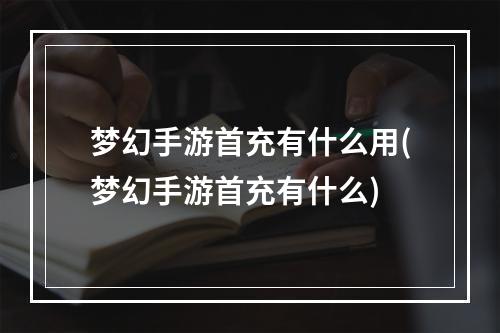 梦幻手游首充有什么用(梦幻手游首充有什么)